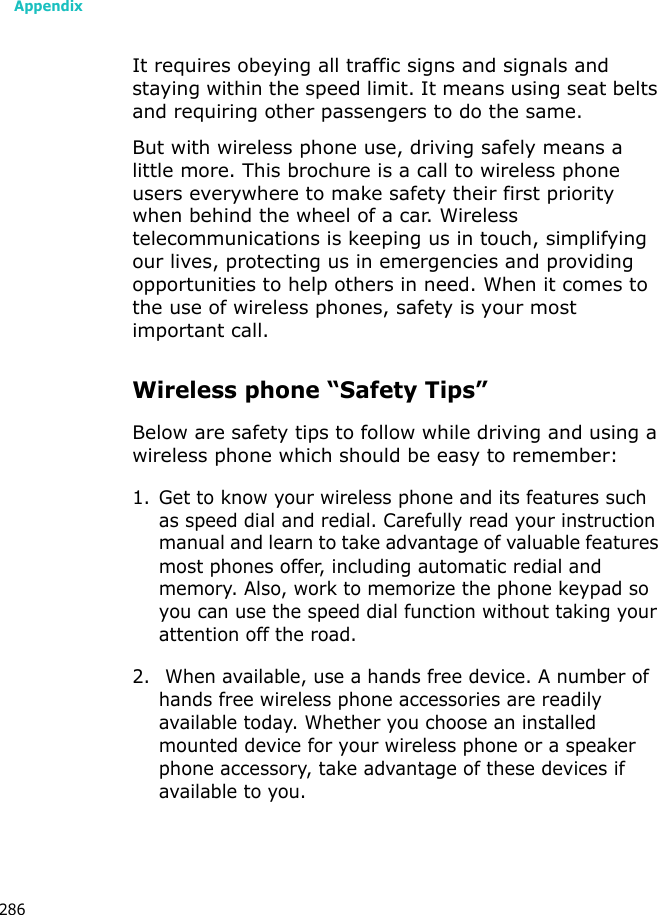 Appendix

It requires obeying all traffic signs and signals and staying within the speed limit. It means using seat belts and requiring other passengers to do the same.

But with wireless phone use, driving safely means a little more. This brochure is a call to wireless phone users everywhere to make safety their first priority when behind the wheel of a car. Wireless telecommunications is keeping us in touch, simplifying our lives, protecting us in emergencies and providing opportunities to help others in need. When it comes to the use of wireless phones, safety is your most important call.

Wireless phone “Safety Tips”

Below are safety tips to follow while driving and using a wireless phone which should be easy to remember:

1. Get to know your wireless phone and its features such as speed dial and redial. Carefully read your instruction manual and learn to take advantage of valuable features most phones offer, including automatic redial and memory. Also, work to memorize the phone keypad so you can use the speed dial function without taking your attention off the road.

2. When available, use a hands free device. A number of hands free wireless phone accessories are readily available today. Whether you choose an installed mounted device for your wireless phone or a speaker phone accessory, take advantage of these devices if available to you.

286